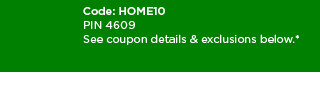 Code: HOME10
PIN 4609
See coupon details & exclusions below.*